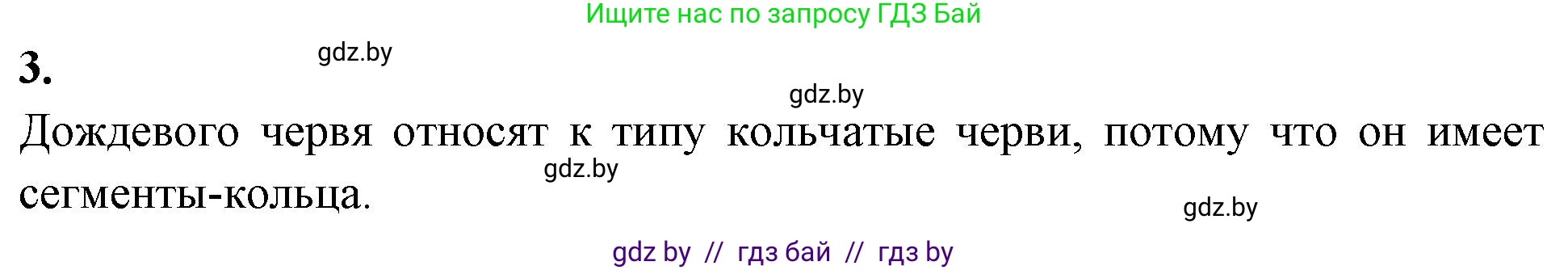 Ищите нас по запросу ГДЗ Бай

3.

gdz.by

gdz.by

Дождевого червя относят к типу кольчатые черви, потому что он имеет сегменты-кольца.

gdz.by

gdz.by

gdz by // гдз бай // гдз by